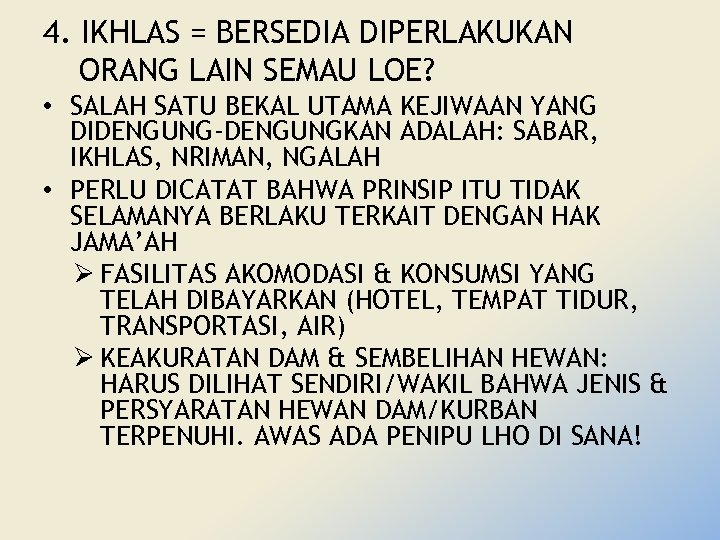 4. IKHLAS = BERSEDIA DIPERLAKUKAN ORANG LAIN SEMAU LOE?

• SALAH SATU BEKAL UTAMA KEJIWAAN YANG DIDENGUNG-DENGUNGKAN ADALAH: SABAR, IKHLAS, NRIMAN, NGALAH

• PERLU DICATAT BAHWA PRINSIP ITU TIDAK SELAMANYA BERLAKU TERKAIT DENGAN HAK JAMA'AH

➢ FASILITAS AKOMODASI & KONSUMSI YANG TELAH DIBAYARKAN (HOTEL, TEMPAT TIDUR, TRANSPORTASI, AIR)

➢ KEAKURATAN DAM & SEMBELIHAN HEWAN: HARUS DILIHAT SENDIRI/WAKIL BAHWA JENIS & PERSYARATAN HEWAN DAM/KURBAN TERPENUHI. AWAS ADA PENIPU LHO DI SANA!